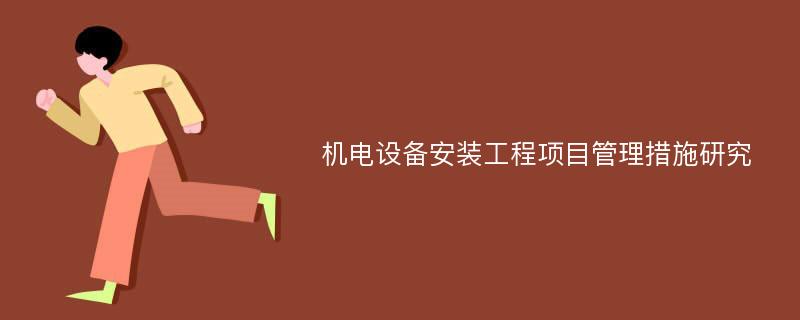 机电设备安装工程项目管理措施研究